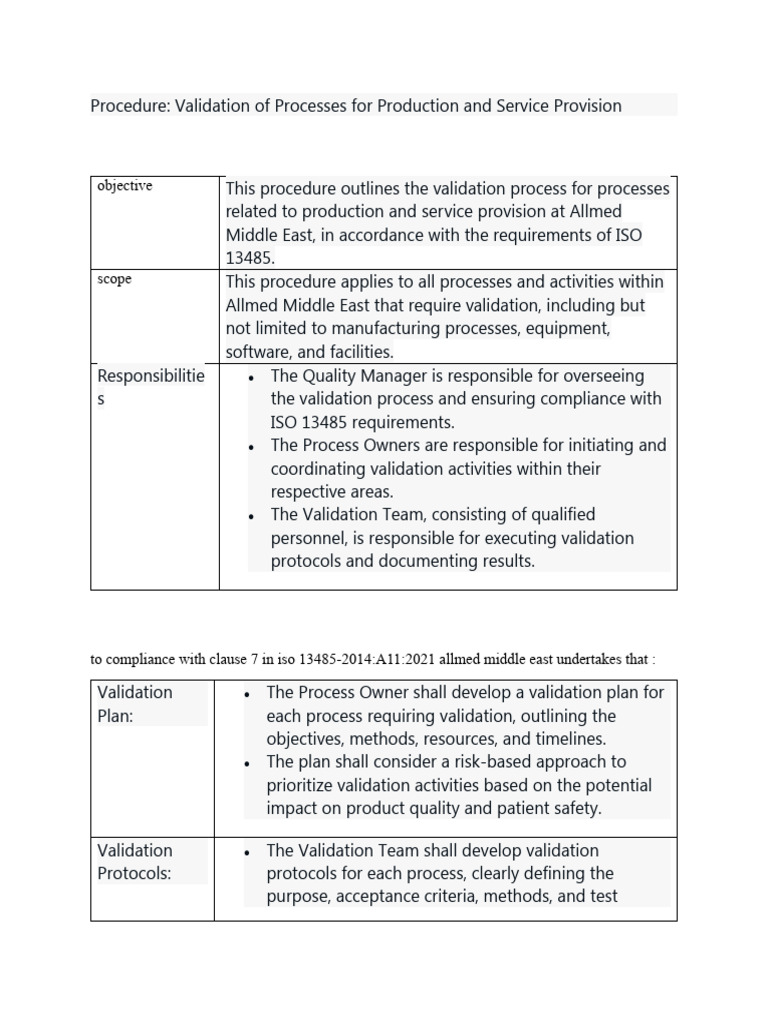 Procedure: Validation of Processes for Production and Service Provision

| objective | This procedure outlines the validation process for processes related to production and service provision at Allmed Middle East, in accordance with the requirements of ISO 13485. |
|---|---|
| scope | This procedure applies to all processes and activities within Allmed Middle East that require validation, including but not limited to manufacturing processes, equipment, software, and facilities. |
| Responsibilities | • The Quality Manager is responsible for overseeing the validation process and ensuring compliance with ISO 13485 requirements. • The Process Owners are responsible for initiating and coordinating validation activities within their respective areas. • The Validation Team, consisting of qualified personnel, is responsible for executing validation protocols and documenting results. |

to compliance with clause 7 in iso 13485-2014:A11:2021 allmed middle east undertakes that :

| Validation Plan: | • The Process Owner shall develop a validation plan for each process requiring validation, outlining the objectives, methods, resources, and timelines. • The plan shall consider a risk-based approach to prioritize validation activities based on the potential impact on product quality and patient safety. |
|---|---|
| Validation Protocols: | • The Validation Team shall develop validation protocols for each process, clearly defining the purpose, acceptance criteria, methods, and test |